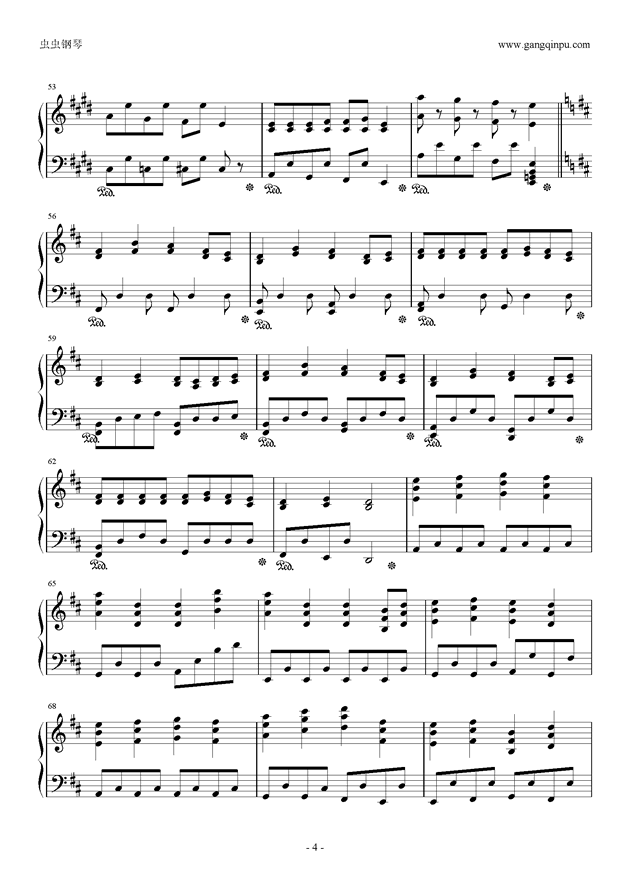 虫虫钢琴

www.gangqinpu.com

53

56

59

62

65

68

- 4 -